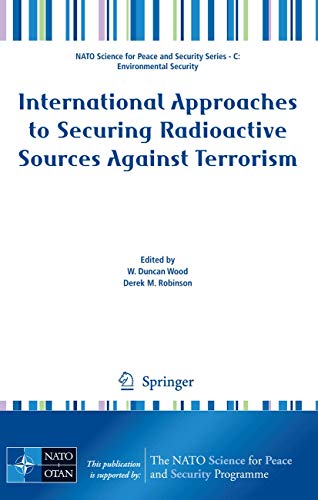 NATO Science for Peace and Security Series - C: Environmental Security

International Approaches to Securing Radioactive Sources Against Terrorism

Edited by
W. Duncan Wood
Derek M. Robinson

Springer

NATO
OTAN

This publication is supported by:

The NATO Science for Peace and Security Programme